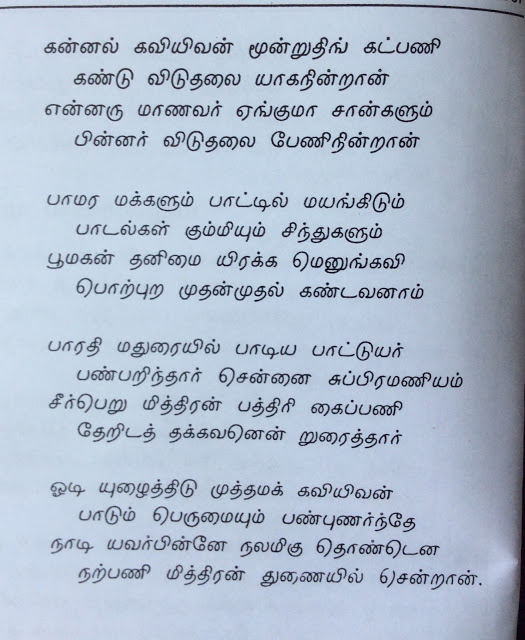 கன்னல் கவியிவன் மூன்றுதிங் கட்பணி
கண்டு விடுதலை யாகநின்றான்
என்னரு மாணவர் ஏங்குமா சான்களும்
பின்னர் விடுதலை பேணிநின்றான்

பாமர மக்களும் பாட்டில் மயங்கிடும்
பாடல்கள் கும்மியும் சிந்துகளும்
பூமகன் தனிமை யிரக்க மெனுங்கவி
பொற்புற முதன்முதல் கண்டவனாம்

பாரதி மதுரையில் பாடிய பாட்டுயர்
பண்பறிந்தார் சென்னை சுப்பிரமணியம்
சீர்பெறு மித்திரன் பத்திரி கைப்பணி
தேறிடத் தக்கவனென் றுரைத்தார்

ஓடி யுழைத்திடு முத்தமக் கவியிவன்
பாடும் பெருமையும் பண்புணர்ந்தே
நாடி யவர்பின்னே நலமிகு தொண்டென
நற்பணி மித்திரன் துணையில் சென்றான்.